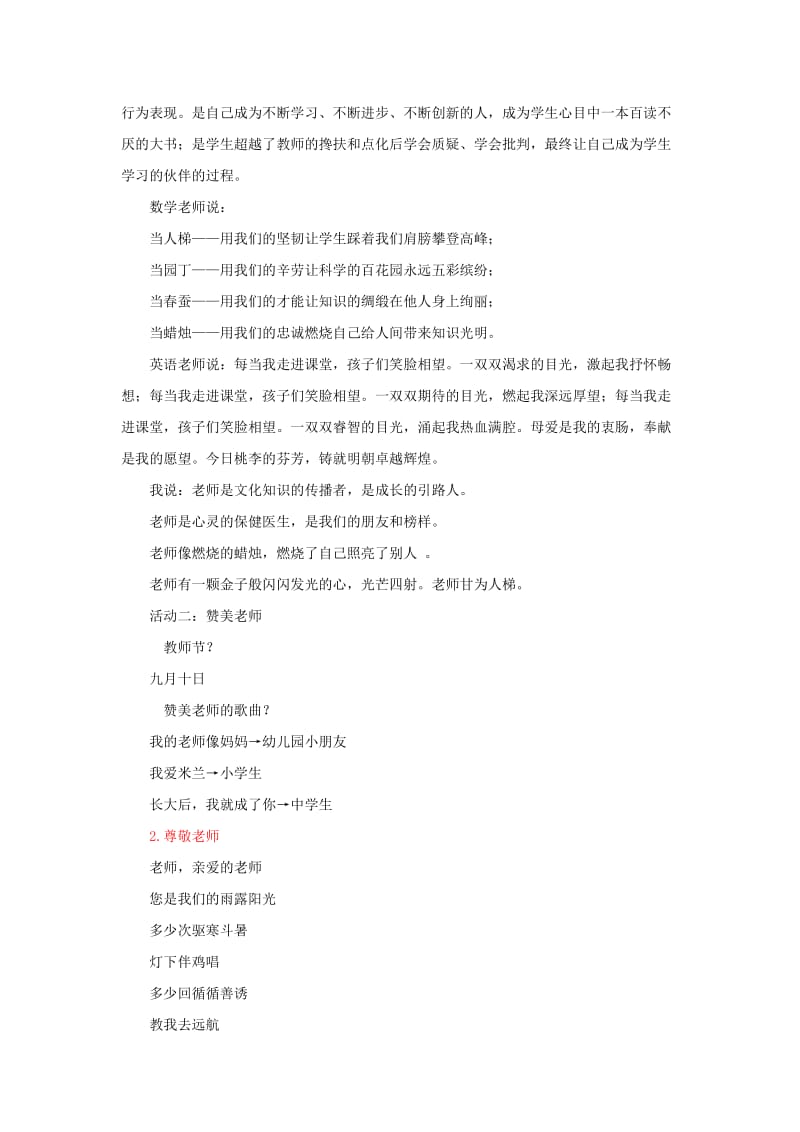 行为表现。是自己成为不断学习、不断进步、不断创新的人，成为学生心目中一本百读不厌的大书；是学生超越了教师的搀扶和点化后学会质疑、学会批判，最终让自己成为学生学习的伙伴的过程。

数学老师说：

当人梯——用我们的坚韧让学生踩着我们肩膀攀登高峰；

当园丁——用我们的辛劳让科学的百花园永远五彩缤纷；

当春蚕——用我们的才能让知识的绸缎在他人身上绚丽；

当蜡烛——用我们的忠诚燃烧自己给人间带来知识光明。

英语老师说：每当我走进课堂，孩子们笑脸相望。一双双渴求的目光，激起我抒怀畅想；每当我走进课堂，孩子们笑脸相望。一双双期待的目光，燃起我深远厚望；每当我走进课堂，孩子们笑脸相望。一双双睿智的目光，涌起我热血满腔。母爱是我的衷肠，奉献是我的愿望。今日桃李的芬芳，铸就明朝卓越辉煌。

我说：老师是文化知识的传播者，是成长的引路人。

老师是心灵的保健医生，是我们的朋友和榜样。

老师像燃烧的蜡烛，燃烧了自己照亮了别人 。

老师有一颗金子般闪闪发光的心，光芒四射。老师甘为人梯。

活动二：赞美老师

教师节？

九月十日

赞美老师的歌曲？

我的老师像妈妈→幼儿园小朋友

我爱米兰→小学生

长大后，我就成了你→中学生

2.尊敬老师

老师，亲爱的老师

您是我们的雨露阳光

多少次驱寒斗暑

灯下伴鸡唱

多少回循循善诱

教我去远航